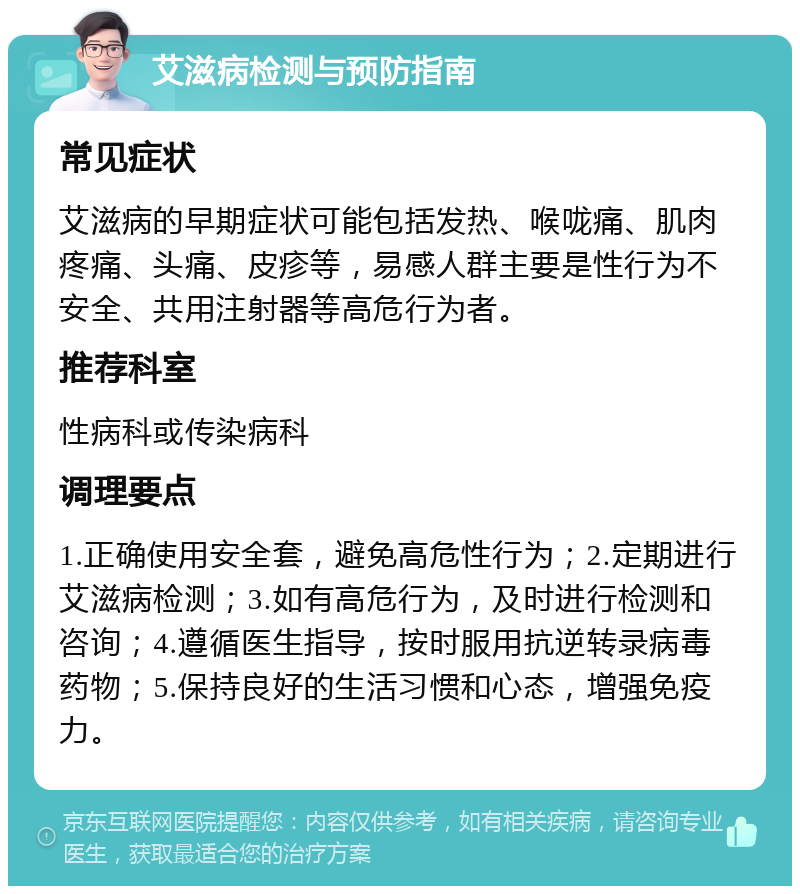 艾滋病检测与预防指南

常见症状

艾滋病的早期症状可能包括发热、喉咙痛、肌肉疼痛、头痛、皮疹等，易感人群主要是性行为不安全、共用注射器等高危行为者。

推荐科室

性病科或传染病科

调理要点

1.正确使用安全套，避免高危性行为；2.定期进行艾滋病检测；3.如有高危行为，及时进行检测和咨询；4.遵循医生指导，按时服用抗逆转录病毒药物；5.保持良好的生活习惯和心态，增强免疫力。

京东互联网医院提醒您：内容仅供参考，如有相关疾病，请咨询专业医生，获取最适合您的治疗方案